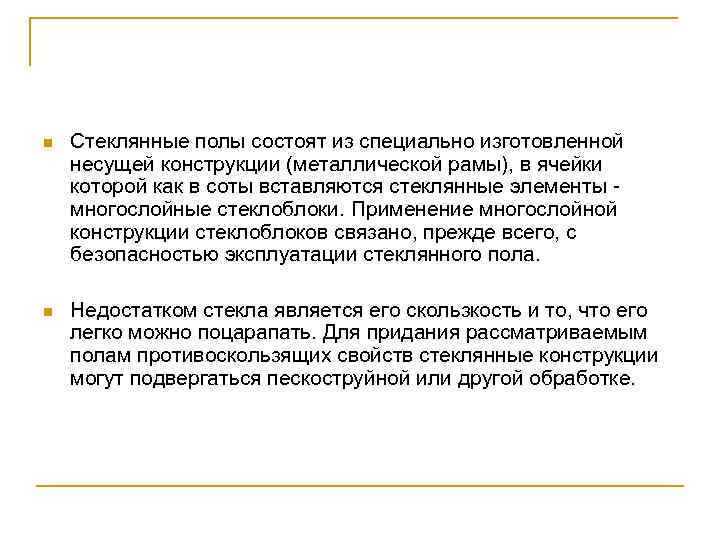 Стеклянные полы состоят из специально изготовленной несущей конструкции (металлической рамы), в ячейки которой как в соты вставляются стеклянные элементы - многослойные стеклоблоки. Применение многослойной конструкции стеклоблоков связано, прежде всего, с безопасностью эксплуатации стеклянного пола.

Недостатком стекла является его скользкость и то, что его легко можно поцарапать. Для придания рассматриваемым полам противоскользящих свойств стеклянные конструкции могут подвергаться пескоструйной или другой обработке.